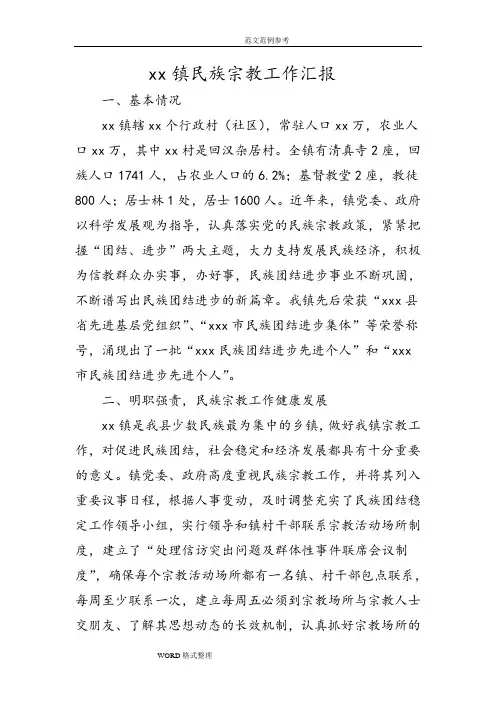 范文范例参考

xx 镇民族宗教工作汇报

一、基本情况

xx 镇辖 xx 个行政村（社区），常驻人口 xx 万，农业人口 xx 万，其中 xx 村是回汉杂居村。全镇有清真寺 2 座，回族人口 1741 人，占农业人口的 6.2%；基督教堂 2 座，教徒 800 人；居士林 1 处，居士 1600 人。近年来，镇党委、政府以科学发展观为指导，认真落实党的民族宗教政策，紧紧把握“团结、进步”两大主题，大力支持发展民族经济，积极为信教群众办实事，办好事，民族团结进步事业不断巩固，不断谱写出民族团结进步的新篇章。我镇先后荣获“xxx 县省先进基层党组织”、“xxx 市民族团结进步集体”等荣誉称号，涌现出了一批“xxx 民族团结进步先进个人”和“xxx 市民族团结进步先进个人”。

二、明职强责，民族宗教工作健康发展

xx 镇是我县少数民族最为集中的乡镇，做好我镇宗教工作，对促进民族团结，社会稳定和经济发展都具有十分重要的意义。镇党委、政府高度重视民族宗教工作，并将其列入重要议事日程，根据人事变动，及时调整充实了民族团结稳定工作领导小组，实行领导和镇村干部联系宗教活动场所制度，建立了“处理信访突出问题及群体性事件联席会议制度”，确保每个宗教活动场所都有一名镇、村干部包点联系，每周至少联系一次，建立每周五必须到宗教场所与宗教人士交朋友、了解其思想动态的长效机制，认真抓好宗教场所的

WORD 格式整理